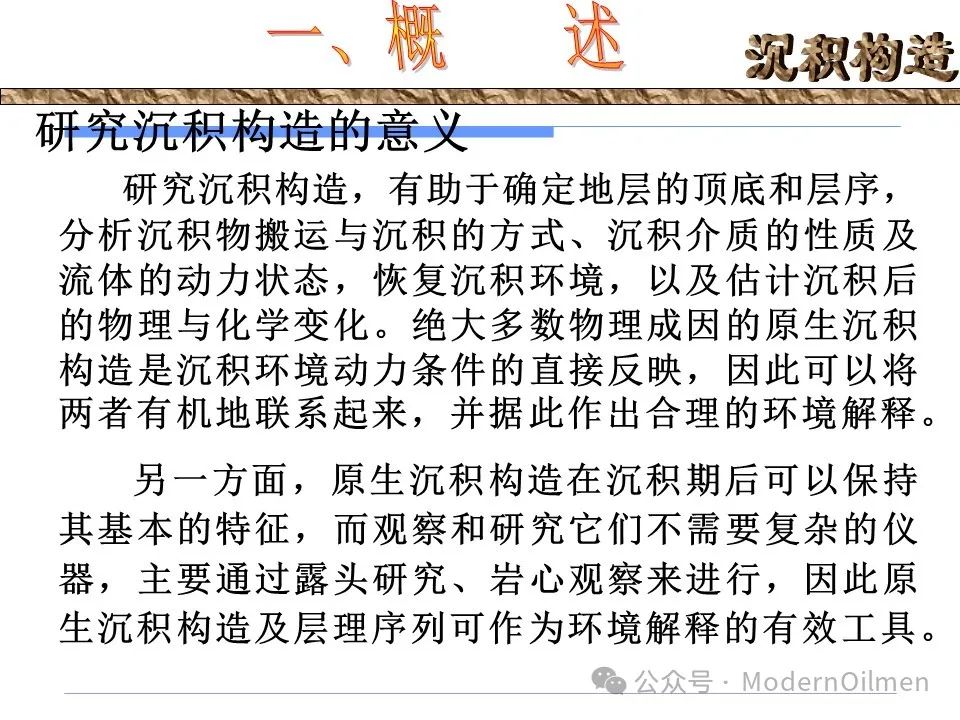 一、概　述

沉积构造

研究沉积构造的意义

研究沉积构造，有助于确定地层的顶底和层序，分析沉积物搬运与沉积的方式、沉积介质的性质及流体的动力状态，恢复沉积环境，以及估计沉积后的物理与化学变化。绝大多数物理成因的原生沉积构造是沉积环境动力条件的直接反映，因此可以将两者有机地联系起来，并据此作出合理的环境解释。

另一方面，原生沉积构造在沉积期后可以保持其基本的特征，而观察和研究它们不需要复杂的仪器，主要通过露头研究、岩心观察来进行，因此原生沉积构造及层理序列可作为环境解释的有效工具。

公众号 · ModernOilmen